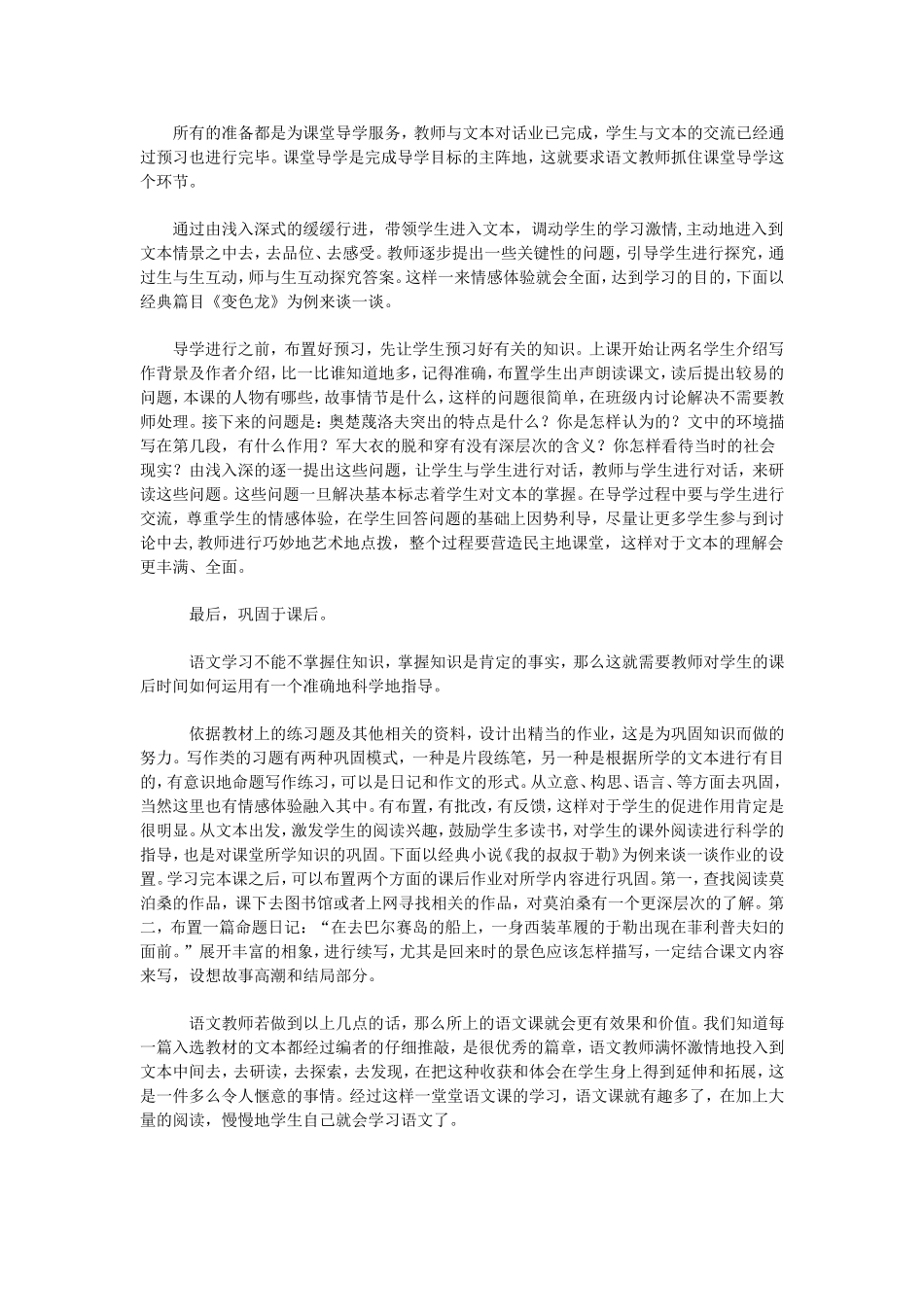 所有的准备都是为课堂导学服务，教师与文本对话业已完成，学生与文本的交流已经通过预习也进行完毕。课堂导学是完成导学目标的主阵地，这就要求语文教师抓住课堂导学这个环节。

通过由浅入深式的缓缓行进，带领学生进入文本，调动学生的学习激情，主动地进入到文本情景之中去，去品位、去感受。教师逐步提出一些关键性的问题，引导学生进行探究，通过生与生互动，师与生互动探究答案。这样一来情感体验就会全面，达到学习的目的，下面以经典篇目《变色龙》为例来谈一谈。

导学进行之前，布置好预习，先让学生预习好有关的知识。上课开始让两名学生介绍写作背景及作者介绍，比一比谁知道地多，记得准确，布置学生出声朗读课文，读后提出较易的问题，本课的人物有哪些，故事情节是什么，这样的问题很简单，在班级内讨论解决不需要教师处理。接下来的问题是：奥楚蔑洛夫突出的特点是什么？你是怎样认为的？文中的环境描写在第几段，有什么作用？军大衣的脱和穿有没有深层次的含义？你怎样看待当时的社会现实？由浅入深的逐一提出这些问题，让学生与学生进行对话，教师与学生进行对话，来研读这些问题。这些问题一旦解决基本标志着学生对文本的掌握。在导学过程中要与学生进行交流，尊重学生的情感体验，在学生回答问题的基础上因势利导，尽量让更多学生参与到讨论中去，教师进行巧妙地艺术地点拨，整个过程要营造民主地课堂，这样对于文本的理解会更丰满、全面。

最后，巩固于课后。

语文学习不能不掌握住知识，掌握知识是肯定的事实，那么这就需要教师对学生的课后时间如何运用有一个准确地科学地指导。

依据教材上的练习题及其他相关的资料，设计出精当的作业，这是为巩固知识而做的努力。写作类的习题有两种巩固模式，一种是片段练笔，另一种是根据所学的文本进行有目的，有意识地命题写作练习，可以是日记和作文的形式。从立意、构思、语言、等方面去巩固，当然这里也有情感体验融入其中。有布置，有批改，有反馈，这样对于学生的促进作用肯定是很明显。从文本出发，激发学生的阅读兴趣，鼓励学生多读书，对学生的课外阅读进行科学的指导，也是对课堂所学知识的巩固。下面以经典小说《我的叔叔于勒》为例来谈一谈作业的设置。学习完本课之后，可以布置两个方面的课后作业对所学内容进行巩固。第一，查找阅读莫泊桑的作品，课下去图书馆或者上网寻找相关的作品，对莫泊桑有一个更深层次的了解。第二，布置一篇命题日记：“在去巴尔赛岛的船上，一身西装革履的于勒出现在菲利普夫妇的面前。”展开丰富的相象，进行续写，尤其是回来时的景色应该怎样描写，一定结合课文内容来写，设想故事高潮和结局部分。

语文教师若做到以上几点的话，那么所上的语文课就会更有效果和价值。我们知道每一篇入选教材的文本都经过编者的仔细推敲，是很优秀的篇章，语文教师满怀激情地投入到文本中间去，去研读，去探索，去发现，在把这种收获和体会在学生身上得到延伸和拓展，这是一件多么令人惬意的事情。经过这样一堂堂语文课的学习，语文课就有趣多了，在加上大量的阅读，慢慢地学生自己就会学习语文了。